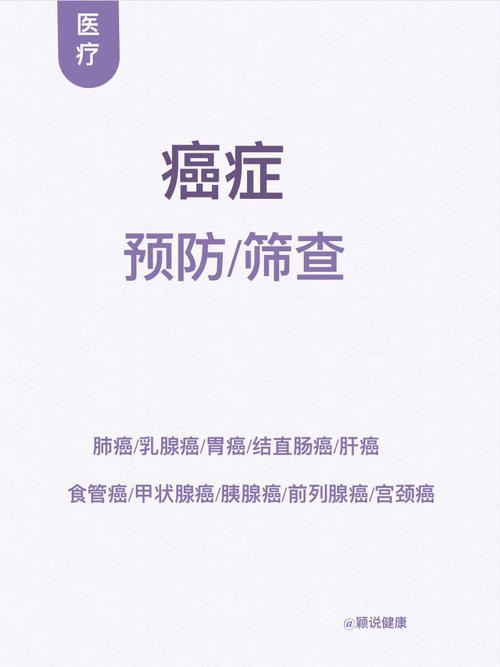 医疗

癌症

预防/筛查

肺癌/乳腺癌/胃癌/结直肠癌/肝癌

食管癌/甲状腺癌/胰腺癌/前列腺癌/宫颈癌

@颖说健康